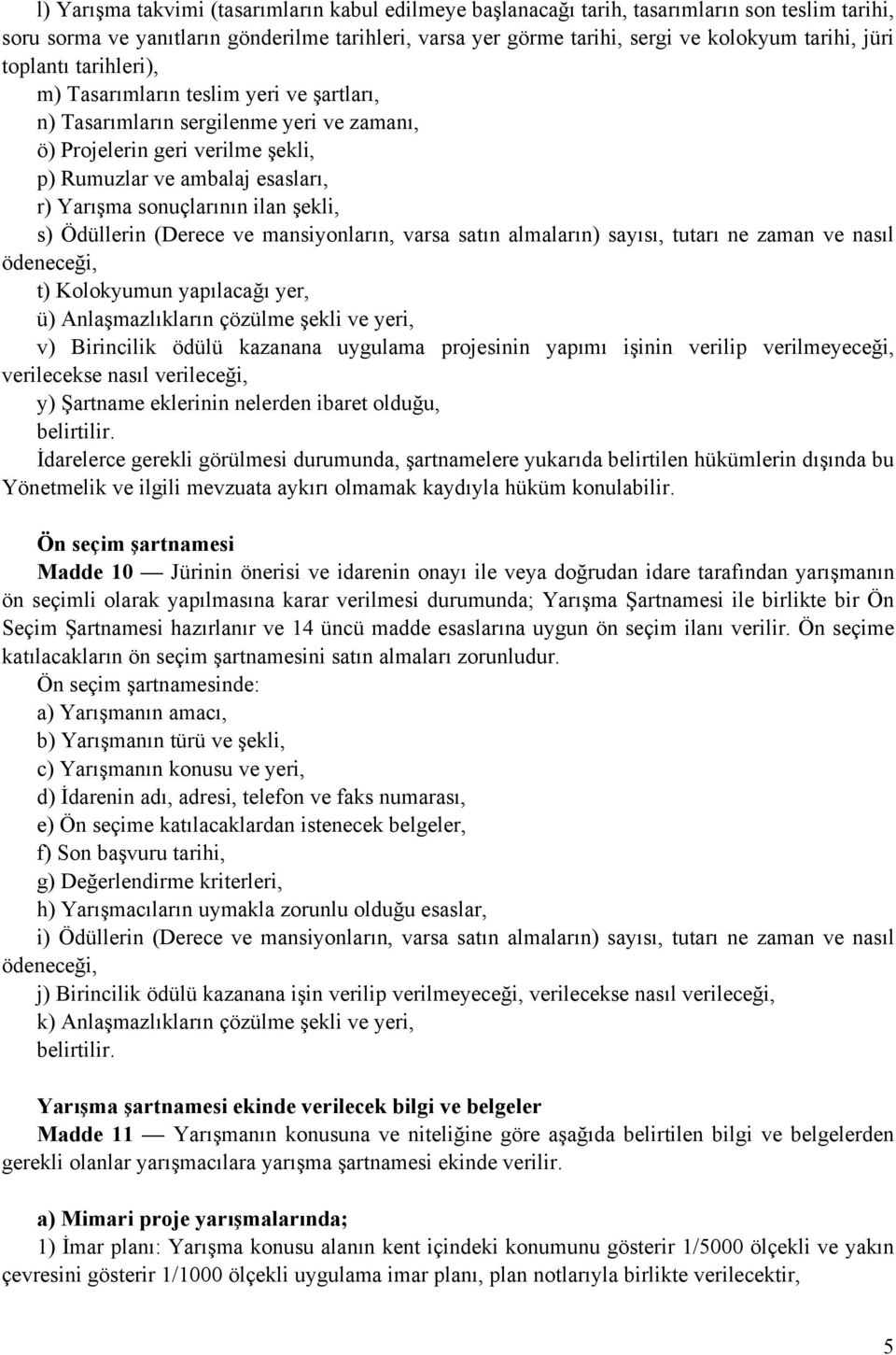 l) Yarışma takvimi (tasarımların kabul edilmeye başlanacağı tarih, tasarımların son teslim tarihi, soru sorma ve yanıtların gönderilme tarihleri, varsa yer görme tarihi, sergi ve kolokyum tarihi, jüri toplantı tarihleri),

m) Tasarımların teslim yeri ve şartları,

n) Tasarımların sergilenme yeri ve zamanı,

ö) Projelerin geri verilme şekli,

p) Rumuzlar ve ambalaj esasları,

r) Yarışma sonuçlarının ilan şekli,

s) Ödüllerin (Derece ve mansiyonların, varsa satın almaların) sayısı, tutarı ne zaman ve nasıl ödeneceği,

t) Kolokyumun yapılacağı yer,

ü) Anlaşmazlıkların çözülme şekli ve yeri,

v) Birincilik ödülü kazanana uygulama projesinin yapımı işinin verilip verilmeyeceği, verilecekse nasıl verileceği,

y) Şartname eklerinin nelerden ibaret olduğu,

belirtilir.

İdarelerce gerekli görülmesi durumunda, şartnamelere yukarıda belirtilen hükümlerin dışında bu Yönetmelik ve ilgili mevzuata aykırı olmamak kaydıyla hüküm konulabilir.

Ön seçim şartnamesi

Madde 10 — Jürinin önerisi ve idarenin onayı ile veya doğrudan idare tarafından yarışmanın ön seçimli olarak yapılmasına karar verilmesi durumunda; Yarışma Şartnamesi ile birlikte bir Ön Seçim Şartnamesi hazırlanır ve 14 üncü madde esaslarına uygun ön seçim ilanı verilir. Ön seçime katılacakların ön seçim şartnamesini satın almaları zorunludur.

Ön seçim şartnamesinde:

a) Yarışmanın amacı,

b) Yarışmanın türü ve şekli,

c) Yarışmanın konusu ve yeri,

d) İdarenin adı, adresi, telefon ve faks numarası,

e) Ön seçime katılacaklardan istenecek belgeler,

f) Son başvuru tarihi,

g) Değerlendirme kriterleri,

h) Yarışmacıların uymakla zorunlu olduğu esaslar,

i) Ödüllerin (Derece ve mansiyonların, varsa satın almaların) sayısı, tutarı ne zaman ve nasıl ödeneceği,

j) Birincilik ödülü kazanana işin verilip verilmeyeceği, verilecekse nasıl verileceği,

k) Anlaşmazlıkların çözülme şekli ve yeri,

belirtilir.

Yarışma şartnamesi ekinde verilecek bilgi ve belgeler

Madde 11 — Yarışmanın konusuna ve niteliğine göre aşağıda belirtilen bilgi ve belgelerden gerekli olanlar yarışmacılara yarışma şartnamesi ekinde verilir.

a) Mimari proje yarışmalarında;

1) İmar planı: Yarışma konusu alanın kent içindeki konumunu gösterir 1/5000 ölçekli ve yakın çevresini gösterir 1/1000 ölçekli uygulama imar planı, plan notlarıyla birlikte verilecektir,

5